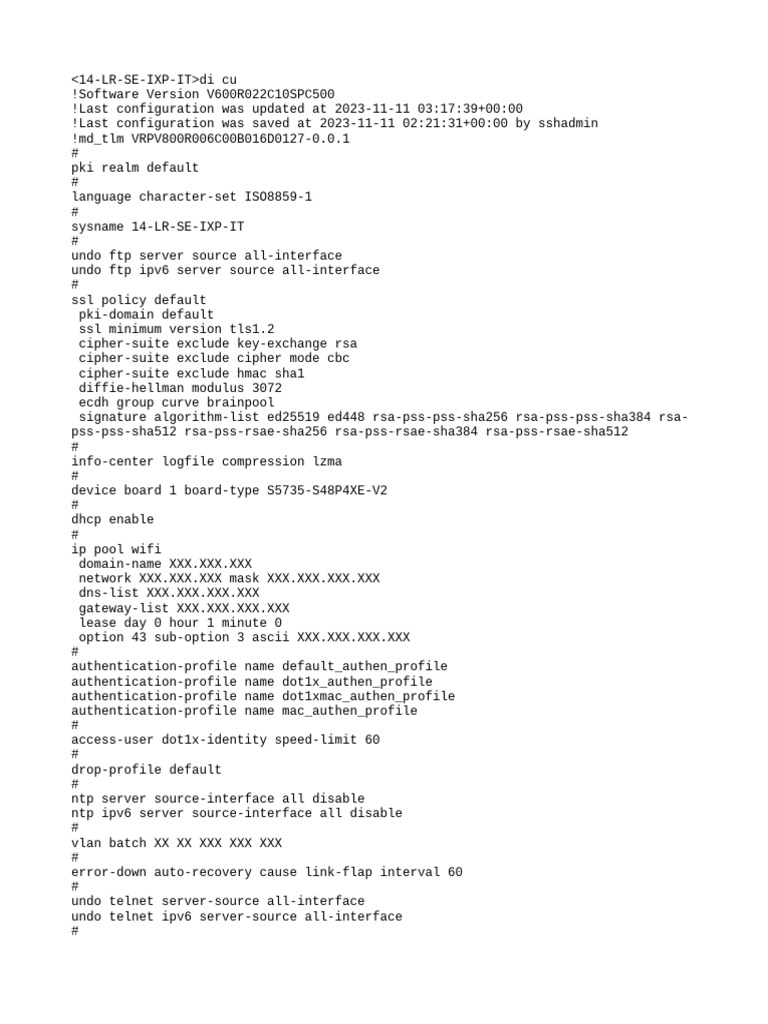 <14-LR-SE-IXP-IT>di cu
!Software Version V600R022C10SPC500
!Last configuration was updated at 2023-11-11 03:17:39+00:00
!Last configuration was saved at 2023-11-11 02:21:31+00:00 by sshadmin
!md_tlm VRPV800R006C00B016D0127-0.0.1
#
pki realm default
#
language character-set ISO8859-1
#
sysname 14-LR-SE-IXP-IT
#
undo ftp server source all-interface
undo ftp ipv6 server source all-interface
#
ssl policy default
pki-domain default
ssl minimum version tls1.2
cipher-suite exclude key-exchange rsa
cipher-suite exclude cipher mode cbc
cipher-suite exclude hmac sha1
diffie-hellman modulus 3072
ecdh group curve brainpool
signature algorithm-list ed25519 ed448 rsa-pss-pss-sha256 rsa-pss-pss-sha384 rsa-pss-pss-sha512 rsa-pss-rsae-sha256 rsa-pss-rsae-sha384 rsa-pss-rsae-sha512
#
info-center logfile compression lzma
#
device board 1 board-type S5735-S48P4XE-V2
#
dhcp enable
#
ip pool wifi
domain-name XXX.XXX.XXX
network XXX.XXX.XXX mask XXX.XXX.XXX.XXX
dns-list XXX.XXX.XXX.XXX
gateway-list XXX.XXX.XXX.XXX
lease day 0 hour 1 minute 0
option 43 sub-option 3 ascii XXX.XXX.XXX.XXX
#
authentication-profile name default_authen_profile
authentication-profile name dot1x_authen_profile
authentication-profile name dot1xmac_authen_profile
authentication-profile name mac_authen_profile
#
access-user dot1x-identity speed-limit 60
#
drop-profile default
#
ntp server source-interface all disable
ntp ipv6 server source-interface all disable
#
vlan batch XX XX XXX XXX XXX
#
error-down auto-recovery cause link-flap interval 60
#
undo telnet server-source all-interface
undo telnet ipv6 server-source all-interface
#